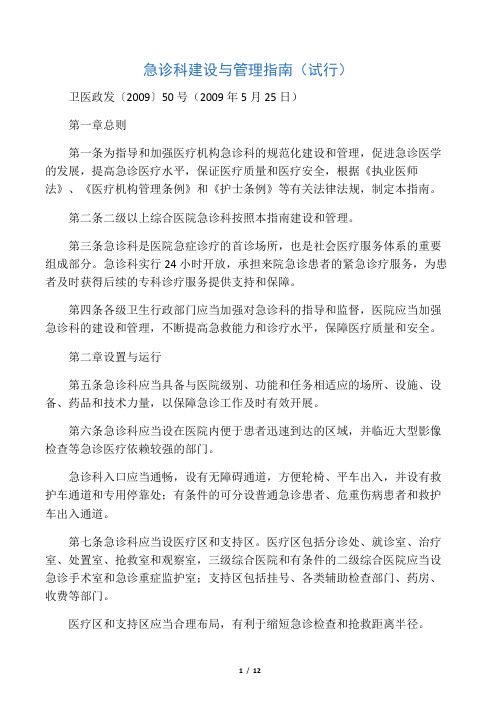 急诊科建设与管理指南（试行）

卫医政发〔2009〕50号（2009年5月25日）

第一章总则

第一条为指导和加强医疗机构急诊科的规范化建设和管理，促进急诊医学的发展，提高急诊医疗水平，保证医疗质量和医疗安全，根据《执业医师法》、《医疗机构管理条例》和《护士条例》等有关法律法规，制定本指南。

第二条二级以上综合医院急诊科按照本指南建设和管理。

第三条急诊科是医院急症诊疗的首诊场所，也是社会医疗服务体系的重要组成部分。急诊科实行24小时开放，承担来院急诊患者的紧急诊疗服务，为患者及时获得后续的专科诊疗服务提供支持和保障。

第四条各级卫生行政部门应当加强对急诊科的指导和监督，医院应当加强急诊科的建设和管理，不断提高急救能力和诊疗水平，保障医疗质量和安全。

第二章设置与运行

第五条急诊科应当具备与医院级别、功能和任务相适应的场所、设施、设备、药品和技术力量，以保障急诊工作及时有效开展。

第六条急诊科应当设在医院内便于患者迅速到达的区域，并临近大型影像检查等急诊医疗依赖较强的部门。

急诊科入口应当通畅，设有无障碍通道，方便轮椅、平车出入，并设有救护车通道和专用停靠处；有条件的可分设普通急诊患者、危重伤病患者和救护车出入通道。

第七条急诊科应当设医疗区和支持区。医疗区包括分诊处、就诊室、治疗室、处置室、抢救室和观察室，三级综合医院和有条件的二级综合医院应当设急诊手术室和急诊重症监护室；支持区包括挂号、各类辅助检查部门、药房、收费等部门。

医疗区和支持区应当合理布局，有利于缩短急诊检查和抢救距离半径。

1 / 12